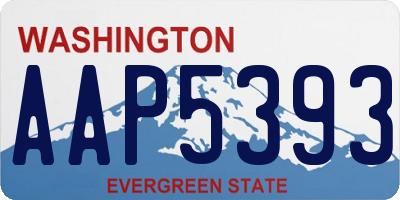 WASHINGTON

AAP5393

EVERGREEN STATE